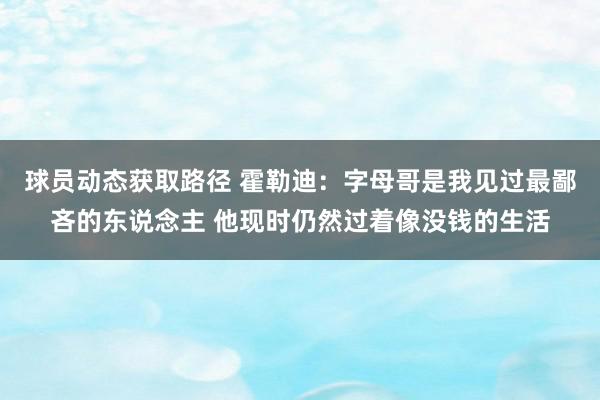 球员动态获取路径 霍勒迪：字母哥是我见过最鄙吝的东说念主 他现时仍然过着像没钱的生活